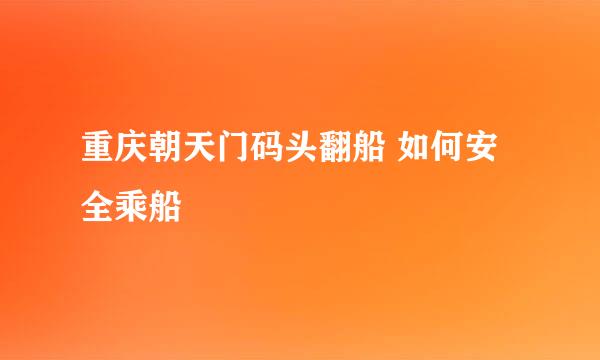 重庆朝天门码头翻船 如何安全乘船